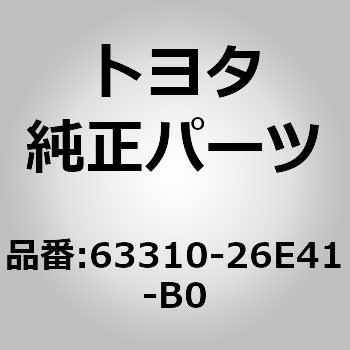 トヨタ
純正パーツ

品番:63310-26E41-B0